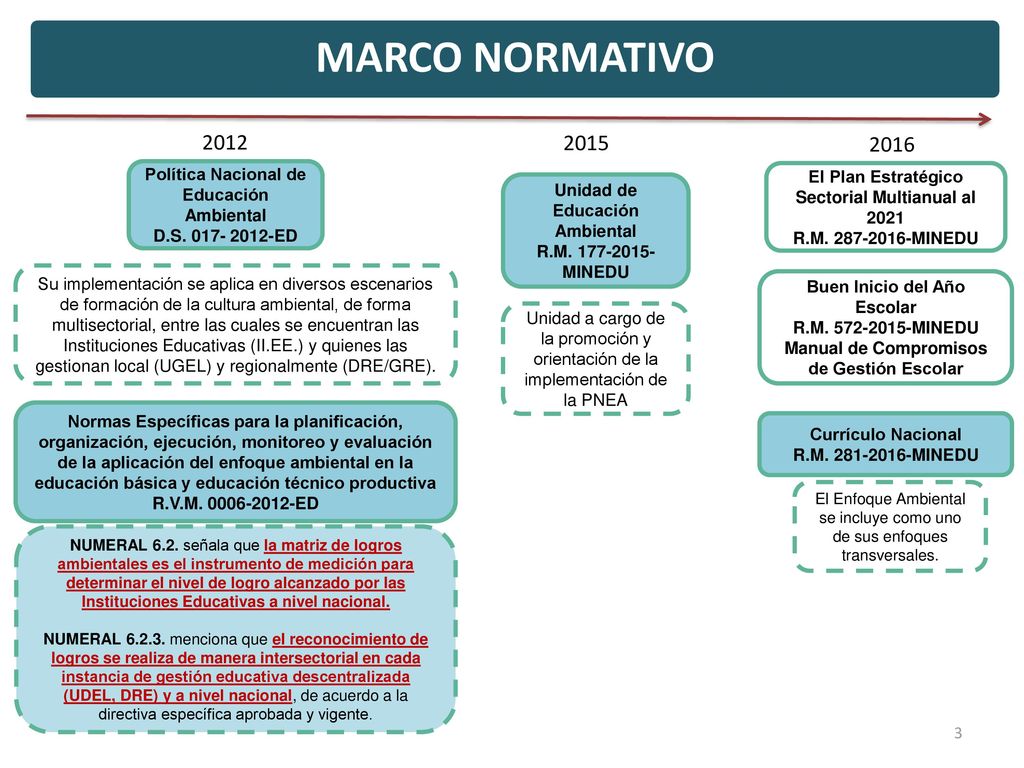 MARCO NORMATIVO

2012

Política Nacional de Educación Ambiental
D.S. 017- 2012-ED

Su implementación se aplica en diversos escenarios de formación de la cultura ambiental, de forma multisectorial, entre las cuales se encuentran las Instituciones Educativas (II.EE.) y quienes las gestionan local (UGEL) y regionalmente (DRE/GRE).

Normas Específicas para la planificación, organización, ejecución, monitoreo y evaluación de la aplicación del enfoque ambiental en la educación básica y educación técnico productiva
R.V.M. 0006-2012-ED

NUMERAL 6.2. señala que la matriz de logros ambientales es el instrumento de medición para determinar el nivel de logro alcanzado por las Instituciones Educativas a nivel nacional.

NUMERAL 6.2.3. menciona que el reconocimiento de logros se realiza de manera intersectorial en cada instancia de gestión educativa descentralizada (UDEL, DRE) y a nivel nacional, de acuerdo a la directiva específica aprobada y vigente.

2015

Unidad de Educación Ambiental
R.M. 177-2015-MINEDU

Unidad a cargo de la promoción y orientación de la implementación de la PNEA

2016

El Plan Estratégico Sectorial Multianual al 2021
R.M. 287-2016-MINEDU

Buen Inicio del Año Escolar
R.M. 572-2015-MINEDU
Manual de Compromisos de Gestión Escolar

Currículo Nacional
R.M. 281-2016-MINEDU

El Enfoque Ambiental se incluye como uno de sus enfoques transversales.

3